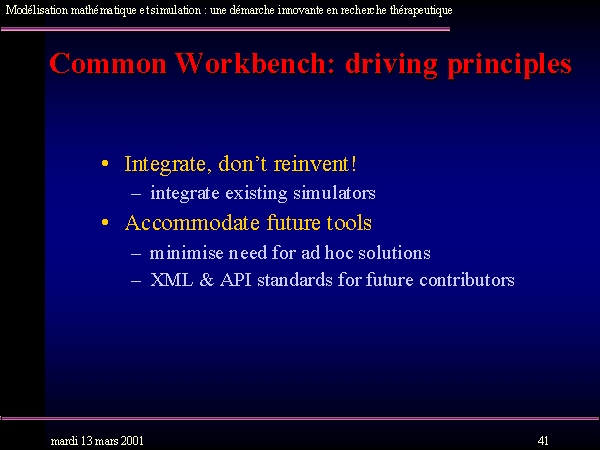 Modélisation mathématique et simulation : une démarche innovante en recherche thérapeutique

Common Workbench: driving principles

• Integrate, don't reinvent!
– integrate existing simulators
• Accommodate future tools
– minimise need for ad hoc solutions
– XML & API standards for future contributors

mardi 13 mars 2001

41